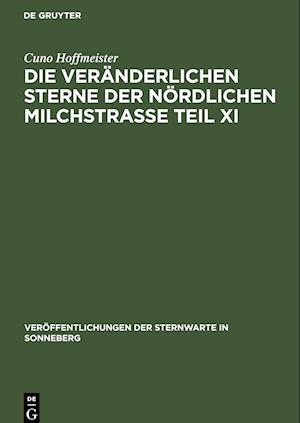 DE GRUYTER

Cuno Hoffmeister

DIE VERÄNDERLICHEN STERNE DER NÖRDLICHEN MILCHSTRASSE TEIL XI

VERÖFFENTLICHUNGEN DER STERNWARTE IN SONNEBERG

DE G